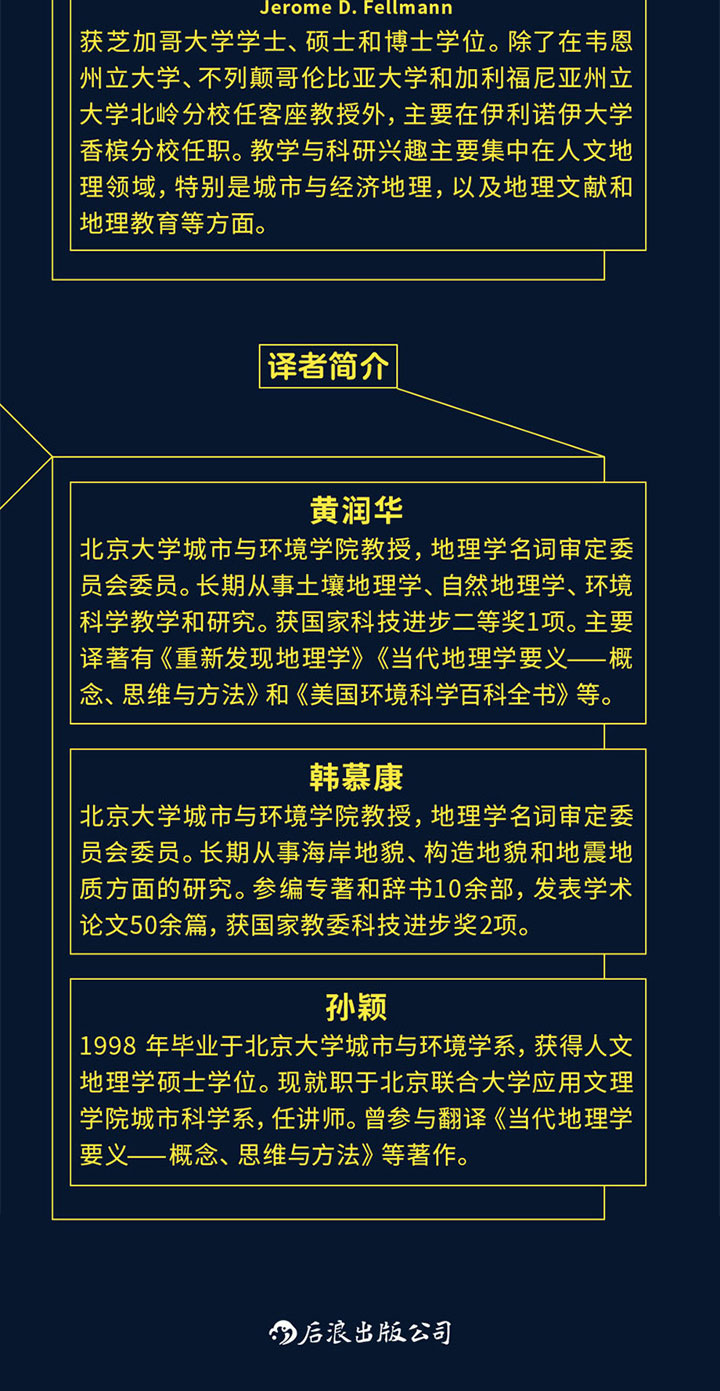 Jerome D. Fellmann

获芝加哥大学学士、硕士和博士学位。除了在韦恩州立大学、不列颠哥伦比亚大学和加利福尼亚州立大学北岭分校任客座教授外，主要在伊利诺伊大学香槟分校任职。教学与科研兴趣主要集中在人文地理领域，特别是城市与经济地理，以及地理文献和地理教育等方面。

译者简介

黄润华

北京大学城市与环境学院教授，地理学名词审定委员会委员。长期从事土壤地理学、自然地理学、环境科学教学和研究。获国家科技进步二等奖1项。主要译著有《重新发现地理学》《当代地理学要义——概念、思维与方法》和《美国环境科学百科全书》等。

韩慕康

北京大学城市与环境学院教授，地理学名词审定委员会委员。长期从事海岸地貌、构造地貌和地震地质方面的研究。参编专著和辞书10余部，发表学术论文50余篇，获国家教委科技进步奖2项。

孙颖

1998 年毕业于北京大学城市与环境学系，获得人文地理学硕士学位。现就职于北京联合大学应用文理学院城市科学系，任讲师。曾参与翻译《当代地理学要义——概念、思维与方法》等著作。

后浪出版公司